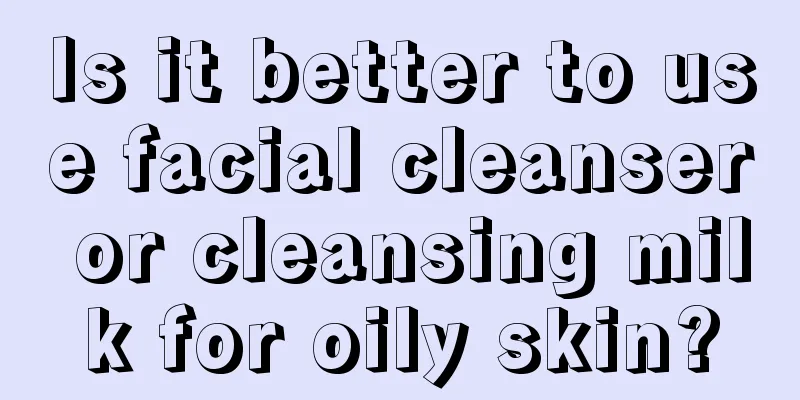 Is it better to use facial cleanser or cleansing milk for oily skin?